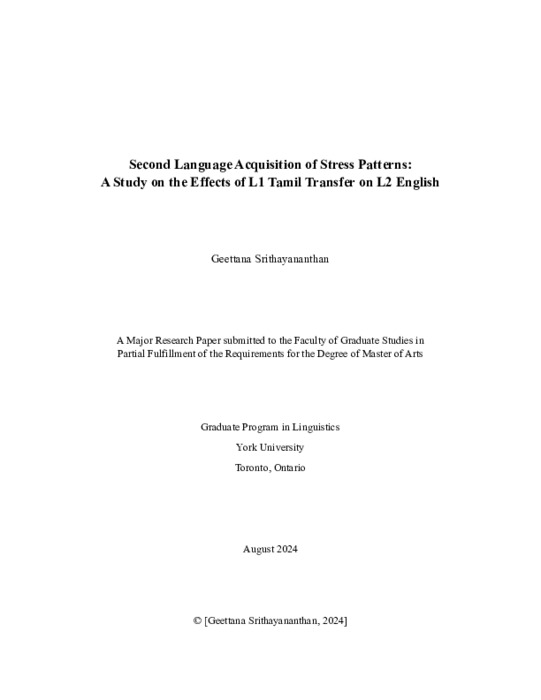 Second Language Acquisition of Stress Patterns:
A Study on the Effects of L1 Tamil Transfer on L2 English

Geettana Srithayananthan

A Major Research Paper submitted to the Faculty of Graduate Studies in Partial Fulfillment of the Requirements for the Degree of Master of Arts

Graduate Program in Linguistics

York University

Toronto, Ontario

August 2024

© [Geettana Srithayananthan, 2024]